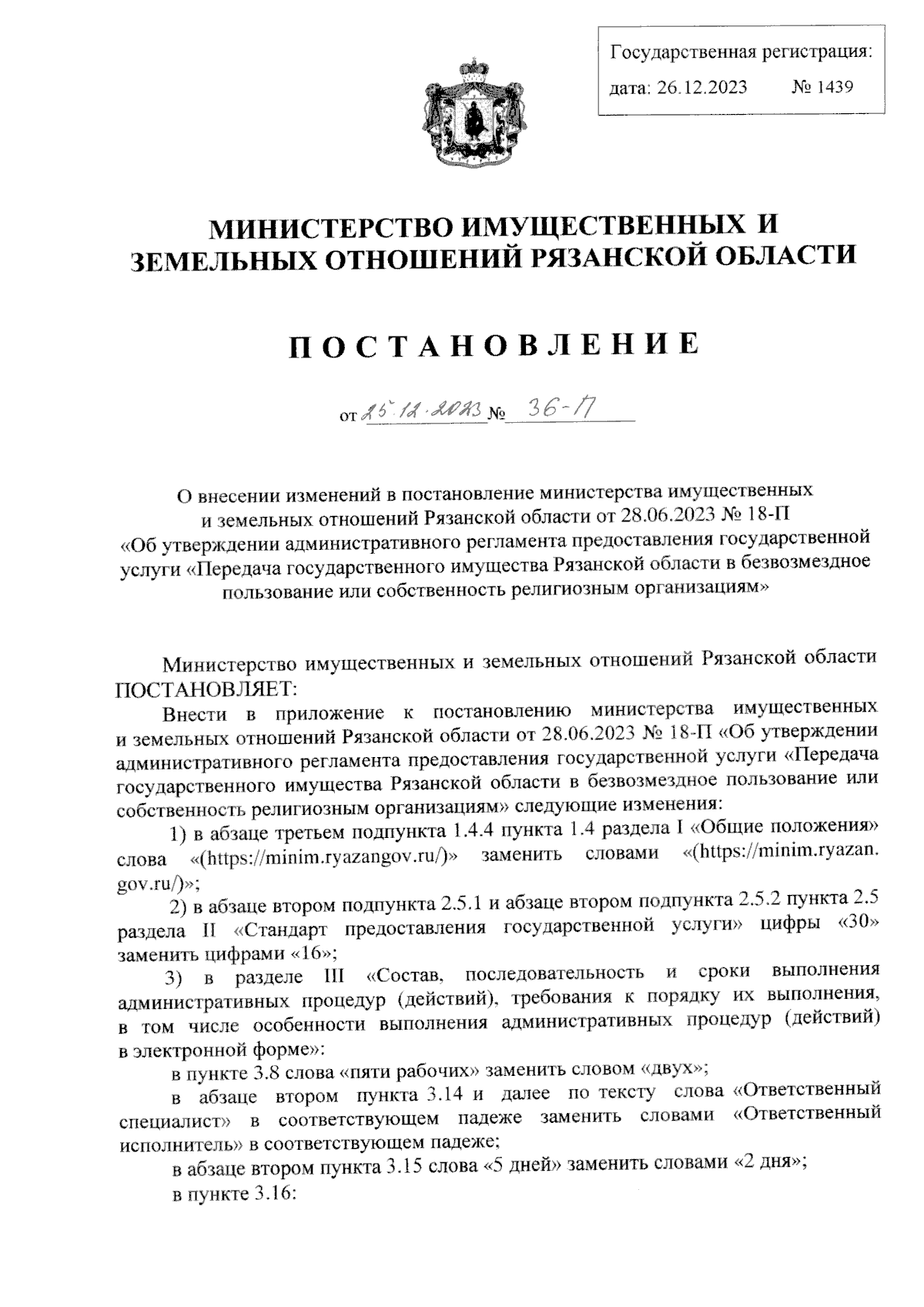 Государственная регистрация:
дата: 26.12.2023 № 1439

МИНИСТЕРСТВО ИМУЩЕСТВЕННЫХ И ЗЕМЕЛЬНЫХ ОТНОШЕНИЙ РЯЗАНСКОЙ ОБЛАСТИ

ПОСТАНОВЛЕНИЕ

от 25.12.2023 № 36-П

О внесении изменений в постановление министерства имущественных и земельных отношений Рязанской области от 28.06.2023 № 18-П «Об утверждении административного регламента предоставления государственной услуги «Передача государственного имущества Рязанской области в безвозмездное пользование или собственность религиозным организациям»

Министерство имущественных и земельных отношений Рязанской области ПОСТАНОВЛЯЕТ:

Внести в приложение к постановлению министерства имущественных и земельных отношений Рязанской области от 28.06.2023 № 18-П «Об утверждении административного регламента предоставления государственной услуги «Передача государственного имущества Рязанской области в безвозмездное пользование или собственность религиозным организациям» следующие изменения:

1) в абзаце третьем подпункта 1.4.4 пункта 1.4 раздела I «Общие положения» слова «(https://minim.ryazangov.ru/)» заменить словами «(https://minim.ryazan.gov.ru/)»;

2) в абзаце втором подпункта 2.5.1 и абзаце втором подпункта 2.5.2 пункта 2.5 раздела II «Стандарт предоставления государственной услуги» цифры «30» заменить цифрами «16»;

3) в разделе III «Состав, последовательность и сроки выполнения административных процедур (действий), требования к порядку их выполнения, в том числе особенности выполнения административных процедур (действий) в электронной форме»:

в пункте 3.8 слова «пяти рабочих» заменить словом «двух»;

в абзаце втором пункта 3.14 и далее по тексту слова «Ответственный специалист» в соответствующем падеже заменить словами «Ответственный исполнитель» в соответствующем падеже;

в абзаце втором пункта 3.15 слова «5 дней» заменить словами «2 дня»;

в пункте 3.16: